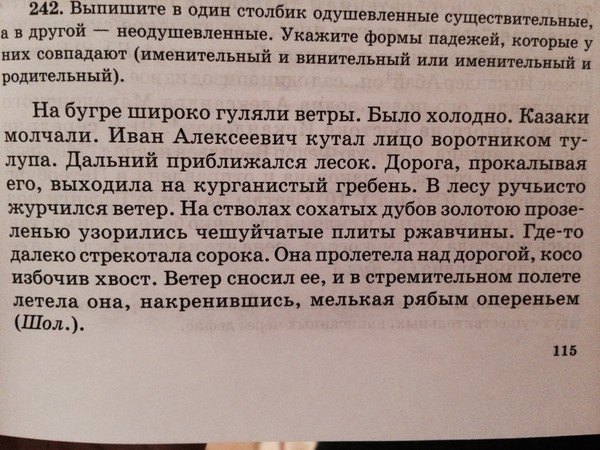 242. Выпишите в один столбик одушевленные существительные, а в другой — неодушевленные. Укажите формы падежей, которые у них совпадают (именительный и винительный или именительный и родительный).

На бугре широко гуляли ветры. Было холодно. Казаки молчали. Иван Алексеевич кутал лицо воротником тулупа. Дальний приближался лесок. Дорога, прокалывая его, выходила на курганистый гребень. В лесу ручьисто журчился ветер. На стволах сохатых дубов золотою прозеленью узорились чешуйчатые плиты ржавчины. Где-то далеко стрекотала сорока. Она пролетела над дорогой, косо избочив хвост. Ветер сносил ее, и в стремительном полете летела она, накренившись, мелькая рябым опереньем (Шол.).

115